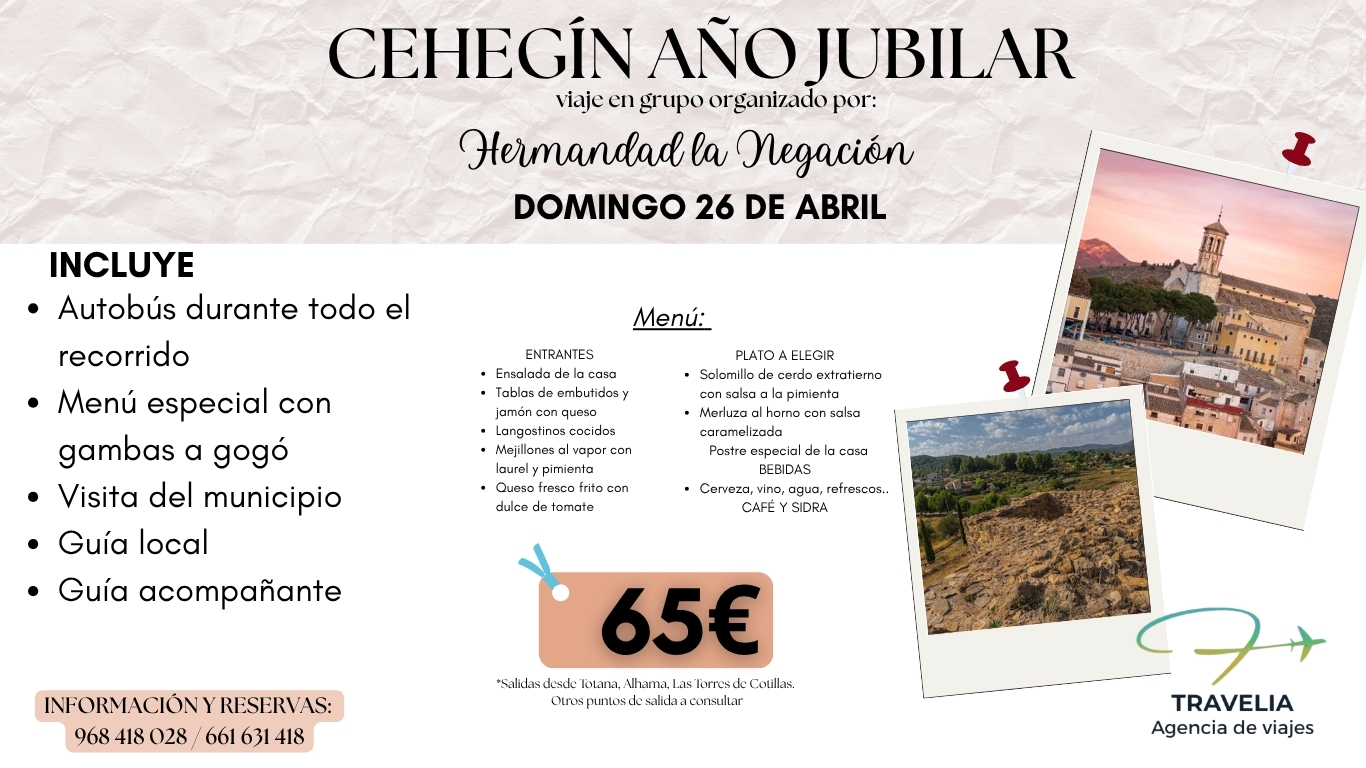 CEHEGÍN AÑO JUBILAR
viaje en grupo organizado por:
Hermandad la Negación
DOMINGO 26 DE ABRIL

INCLUYE
• Autobús durante todo el recorrido
• Menú especial con gambas a gogó
• Visita del municipio
• Guía local
• Guía acompañante

Menú:

ENTRANTES
• Ensalada de la casa
• Tablas de embutidos y jamón con queso
• Langostinos cocidos
• Mejillones al vapor con laurel y pimienta
• Queso fresco frito con dulce de tomate

PLATO A ELEGIR
• Solomillo de cerdo extratierno con salsa a la pimienta
• Merluza al horno con salsa caramelizada
Postre especial de la casa
BEBIDAS
• Cerveza, vino, agua, refrescos..
CAFÉ Y SIDRA

65€

*Salidas desde Totana, Alhama, Las Torres de Cotillas.
Otros puntos de salida a consultar

INFORMACIÓN Y RESERVAS:
968 418 028 / 661 631 418

TRAVELIA
Agencia de viajes